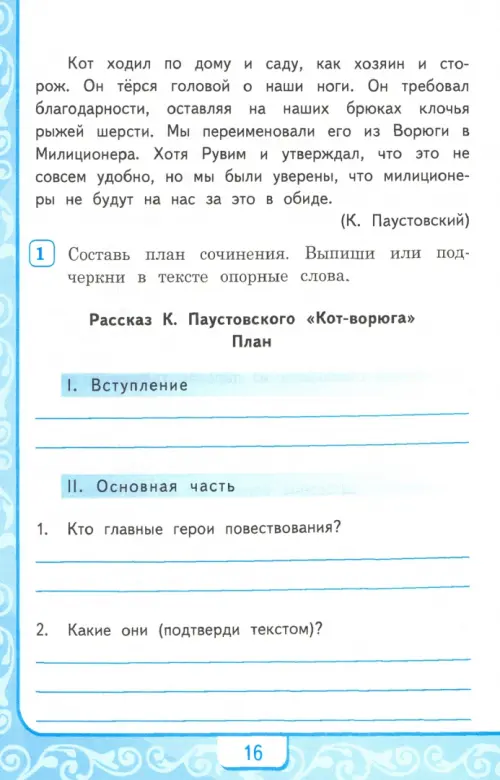 Кот ходил по дому и саду, как хозяин и сторож. Он тёрся головой о наши ноги. Он требовал благодарности, оставляя на наших брюках клочья рыжей шерсти. Мы переименовали его из Ворюги в Милиционера. Хотя Рувим и утверждал, что это не совсем удобно, но мы были уверены, что милиционеры не будут на нас за это в обиде.

(К. Паустовский)

1 Составь план сочинения. Выпиши или подчеркни в тексте опорные слова.

Рассказ К. Паустовского «Кот-ворюга»
План

I. Вступление

II. Основная часть

1. Кто главные герои повествования?

2. Какие они (подтверди текстом)?

16